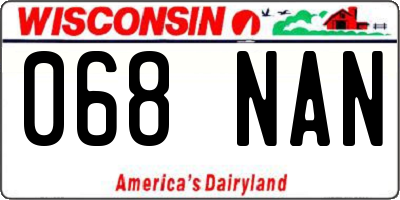 WISCONSIN

068 NAN

America's Dairyland